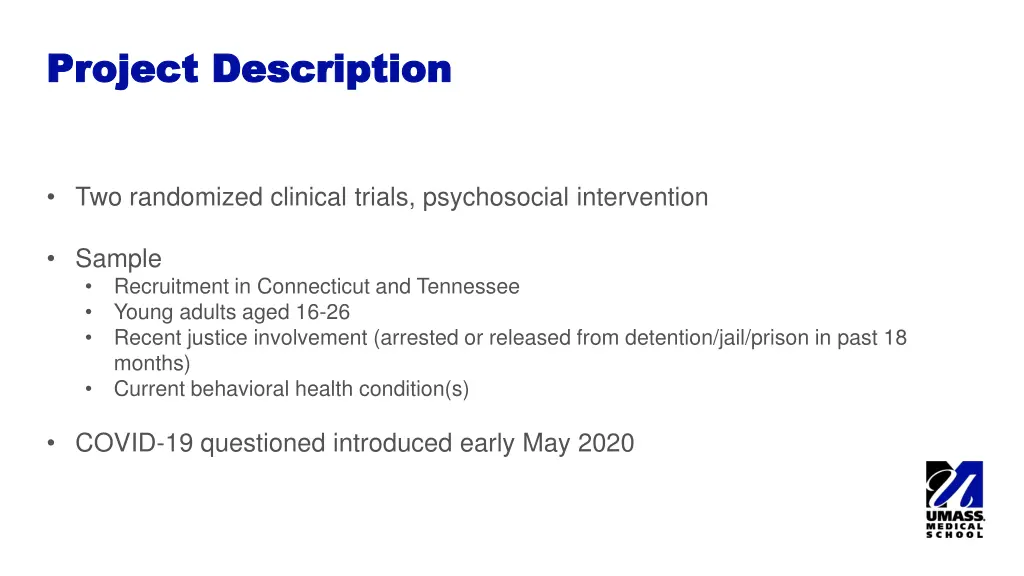 Project Description

• Two randomized clinical trials, psychosocial intervention

• Sample
  • Recruitment in Connecticut and Tennessee
  • Young adults aged 16-26
  • Recent justice involvement (arrested or released from detention/jail/prison in past 18 months)
  • Current behavioral health condition(s)

• COVID-19 questioned introduced early May 2020

UMASS. MEDICAL SCHOOL